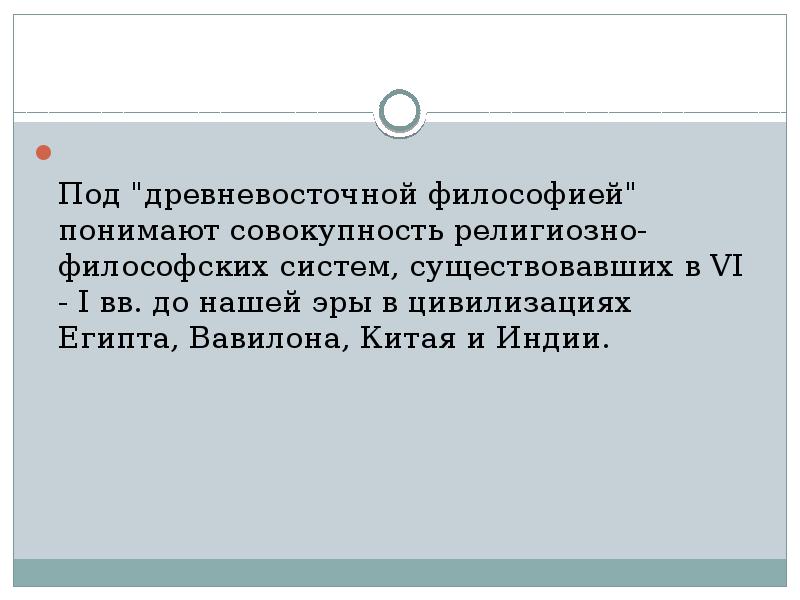 Под "древневосточной философией" понимают совокупность религиозно-философских систем, существовавших в VI - I вв. до нашей эры в цивилизациях Египта, Вавилона, Китая и Индии.